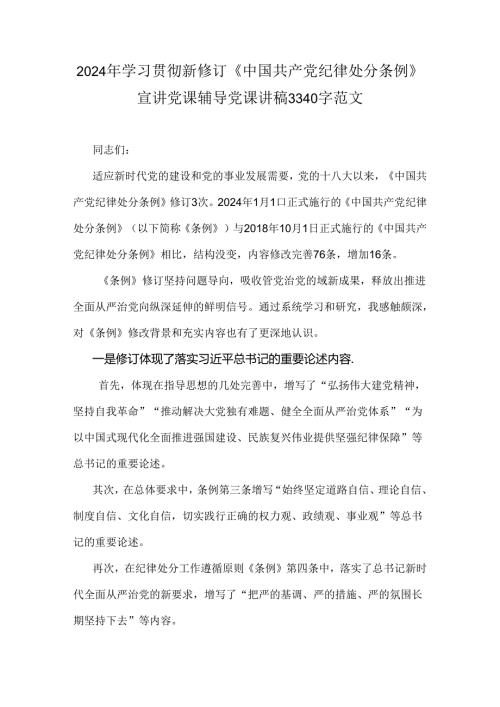 2024年学习贯彻新修订《中国共产党纪律处分条例》宣讲党课辅导党课讲稿3340字范文

同志们：

适应新时代党的建设和党的事业发展需要，党的十八大以来，《中国共产党纪律处分条例》修订3次。2024年1月1口正式施行的《中国共产党纪律处分条例》（以下简称《条例》）与2018年10月1日正式施行的《中国共产党纪律处分条例》相比，结构没变，内容修改完善76条，增加16条。

《条例》修订坚持问题导向，吸收管党治党的域新成果，释放出推进全面从严治党向纵深延伸的鲜明信号。通过系统学习和研究，我感触颇深，对《条例》修改背景和充实内容也有了更深地认识。

一是修订体现了落实习近平总书记的重要论述内容.

首先，体现在指导思想的几处完善中，增写了“弘扬伟大建党精神，坚持自我革命”“推动解决大党独有难题、健全全面从严治党体系”“为以中国式现代化全面推进强国建设、民族复兴伟业提供坚强纪律保障”等总书记的重要论述。

其次，在总体要求中，条例第三条增写“始终坚定道路自信、理论自信、制度自信、文化自信，切实践行正确的权力观、政绩观、事业观”等总书记的重要论述。

再次，在纪律处分工作遵循原则《条例》第四条中，落实了总书记新时代全面从严治党的新要求，增写了“把严的基调、严的措施、严的氛围长期坚持下去”等内容。